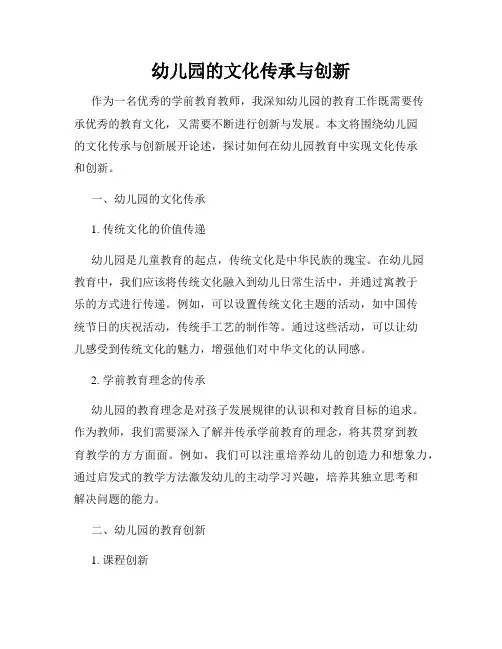 幼儿园的文化传承与创新

作为一名优秀的学前教育教师，我深知幼儿园的教育工作既需要传承优秀的教育文化，又需要不断进行创新与发展。本文将围绕幼儿园的文化传承与创新展开论述，探讨如何在幼儿园教育中实现文化传承和创新。

一、幼儿园的文化传承

1. 传统文化的价值传递

幼儿园是儿童教育的起点，传统文化是中华民族的瑰宝。在幼儿园教育中，我们应该将传统文化融入到幼儿日常生活中，并通过寓教于乐的方式进行传递。例如，可以设置传统文化主题的活动，如中国传统节日的庆祝活动，传统手工艺的制作等。通过这些活动，可以让幼儿感受到传统文化的魅力，增强他们对中华文化的认同感。

2. 学前教育理念的传承

幼儿园的教育理念是对孩子发展规律的认识和对教育目标的追求。作为教师，我们需要深入了解并传承学前教育的理念，将其贯穿到教育教学的方方面面。例如，我们可以注重培养幼儿的创造力和想象力，通过启发式的教学方法激发幼儿的主动学习兴趣，培养其独立思考和解决问题的能力。

二、幼儿园的教育创新

1. 课程创新